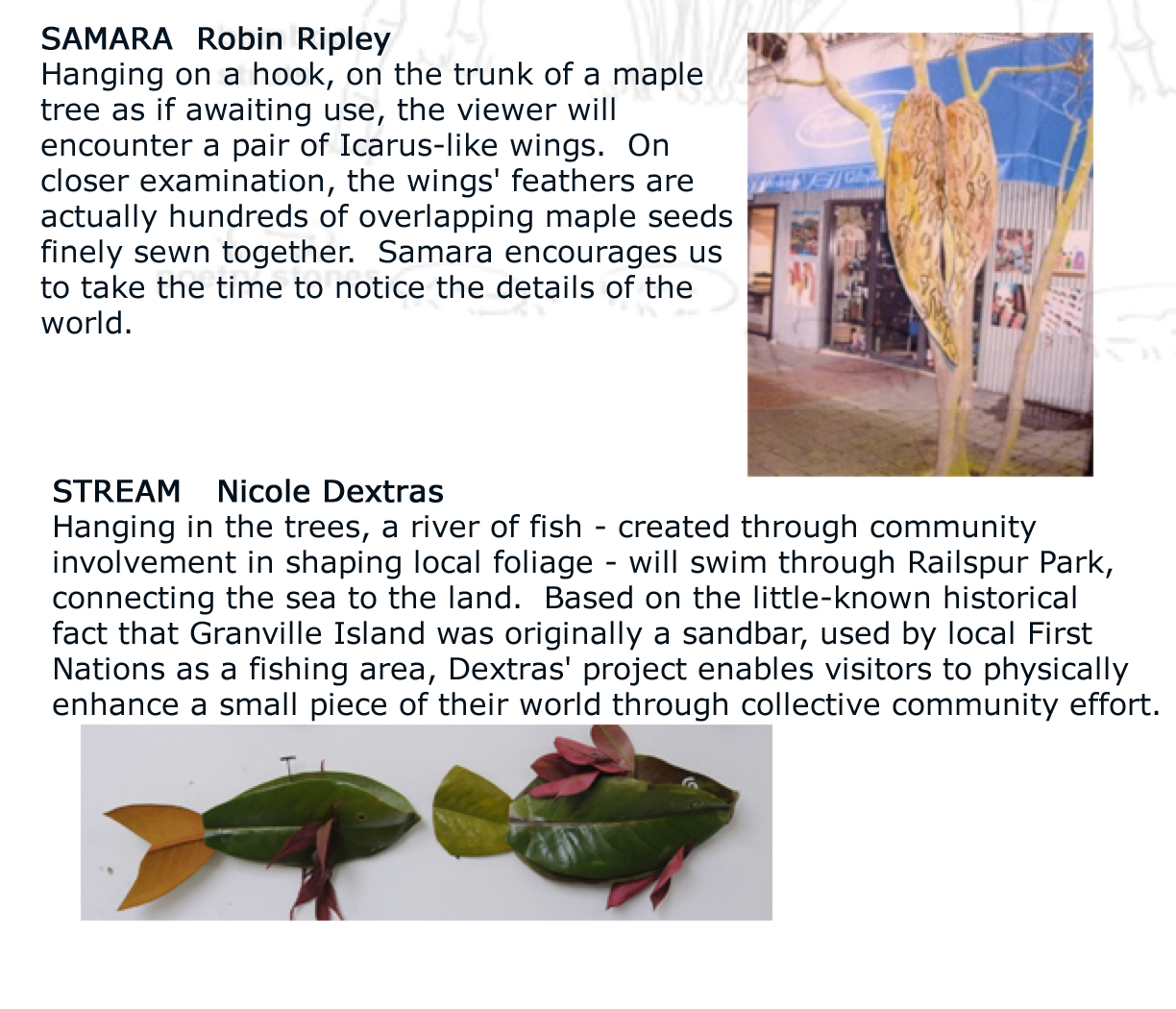 SAMARA  Robin Ripley
Hanging on a hook, on the trunk of a maple tree as if awaiting use, the viewer will encounter a pair of Icarus-like wings.  On closer examination, the wings' feathers are actually hundreds of overlapping maple seeds finely sewn together.  Samara encourages us to take the time to notice the details of the world.

STREAM   Nicole Dextras
Hanging in the trees, a river of fish - created through community involvement in shaping local foliage - will swim through Railspur Park, connecting the sea to the land.  Based on the little-known historical fact that Granville Island was originally a sandbar, used by local First Nations as a fishing area, Dextras' project enables visitors to physically enhance a small piece of their world through collective community effort.